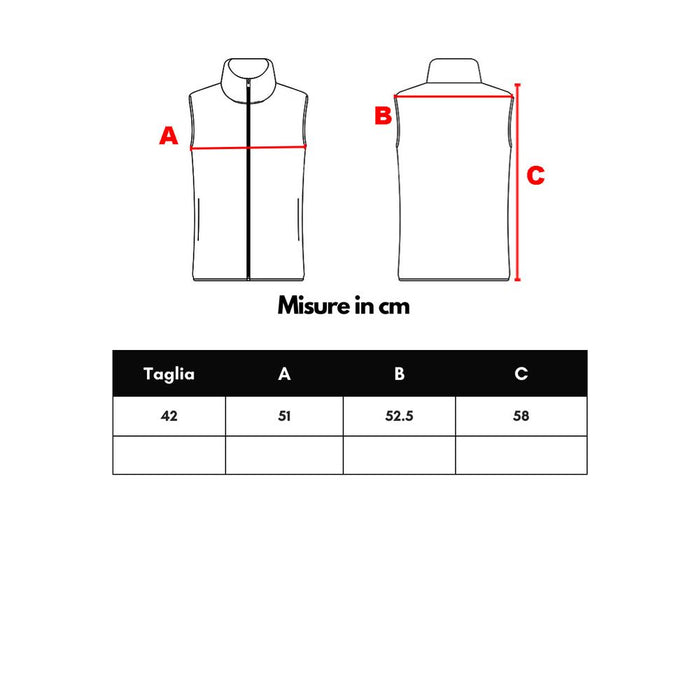 A

B

C

Misure in cm

| Taglia | A | B | C |
|---|---|---|---|
| 42 | 51 | 52.5 | 58 |
| | | | |